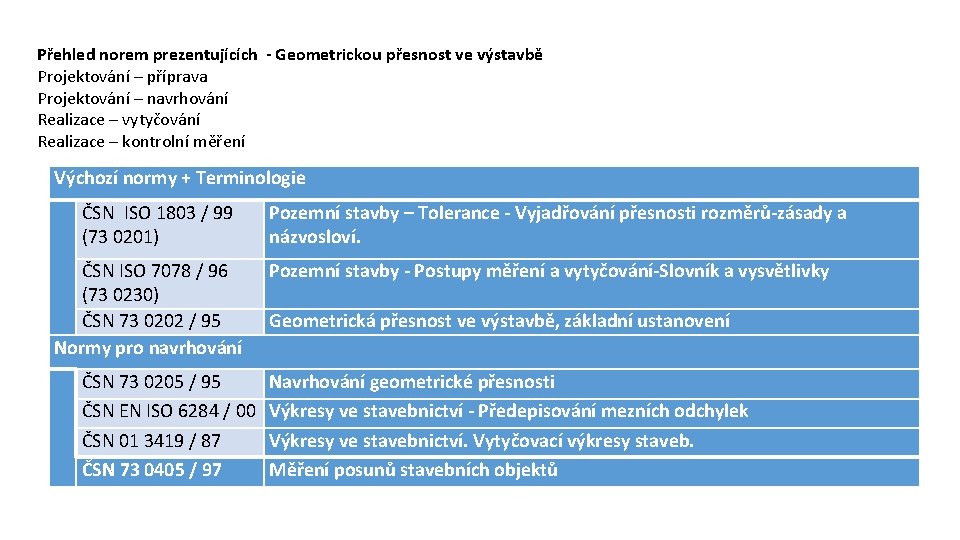 Přehled norem prezentujících - Geometrickou přesnost ve výstavbě
Projektování – příprava
Projektování – navrhování
Realizace – vytyčování
Realizace – kontrolní měření

Výchozí normy + Terminologie

| | |
|---|---|
| ČSN ISO 1803 / 99 (73 0201) | Pozemní stavby – Tolerance - Vyjadřování přesnosti rozměrů-zásady a názvosloví. |
| ČSN ISO 7078 / 96 (73 0230) | Pozemní stavby - Postupy měření a vytyčování-Slovník a vysvětlivky |
| ČSN 73 0202 / 95 | Geometrická přesnost ve výstavbě, základní ustanovení |

Normy pro navrhování

| | |
|---|---|
| ČSN 73 0205 / 95 | Navrhování geometrické přesnosti |
| ČSN EN ISO 6284 / 00 | Výkresy ve stavebnictví - Předepisování mezních odchylek |
| ČSN 01 3419 / 87 | Výkresy ve stavebnictví. Vytyčovací výkresy staveb. |
| ČSN 73 0405 / 97 | Měření posunů stavebních objektů |